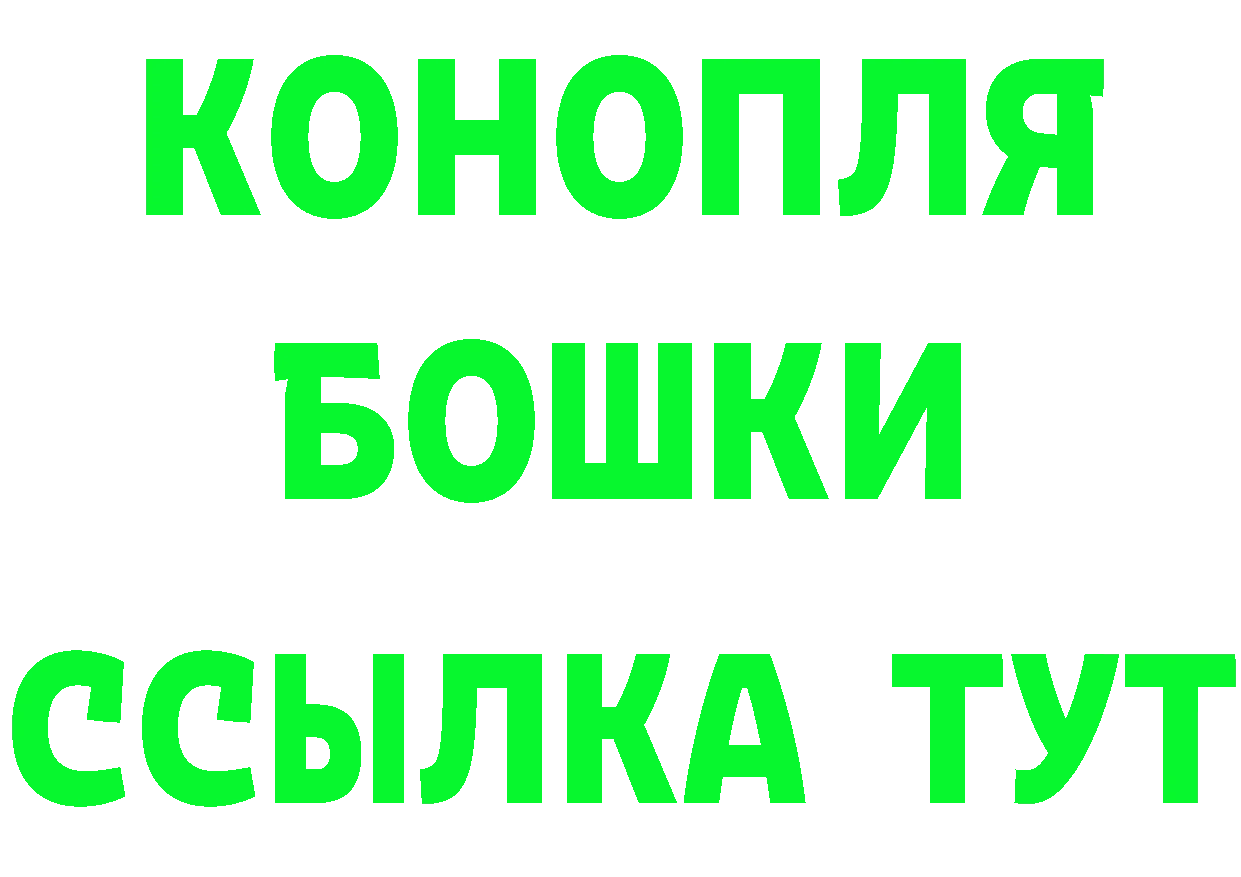 КОНОПЛЯ
БОШКИ
ССЫЛКА ТУТ